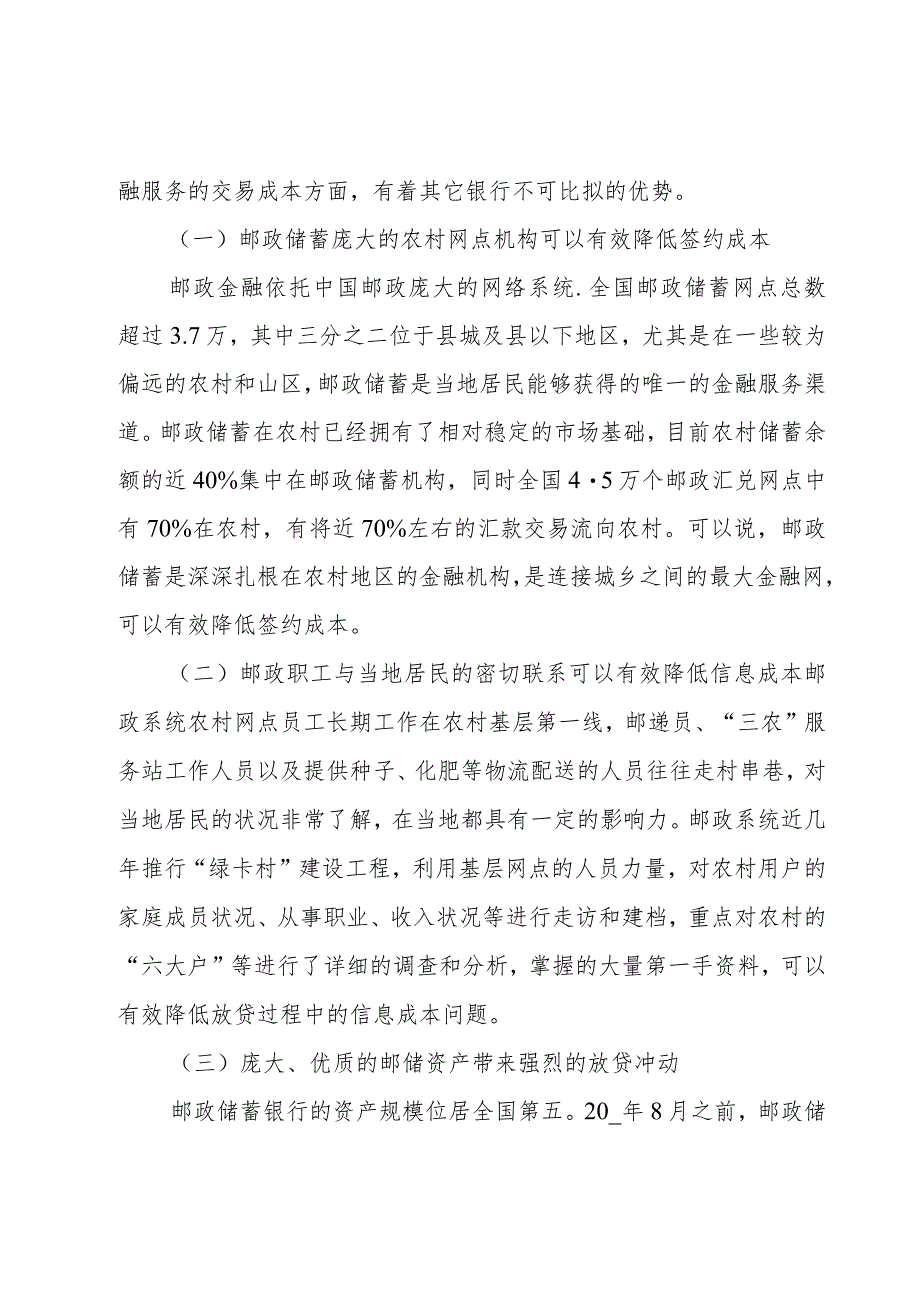 融服务的交易成本方面，有着其它银行不可比拟的优势。

（一）邮政储蓄庞大的农村网点机构可以有效降低签约成本

邮政金融依托中国邮政庞大的网络系统.全国邮政储蓄网点总数超过3.7万，其中三分之二位于县城及县以下地区，尤其是在一些较为偏远的农村和山区，邮政储蓄是当地居民能够获得的唯一的金融服务渠道。邮政储蓄在农村已经拥有了相对稳定的市场基础，目前农村储蓄余额的近40%集中在邮政储蓄机构，同时全国4·5万个邮政汇兑网点中有70%在农村，有将近70%左右的汇款交易流向农村。可以说，邮政储蓄是深深扎根在农村地区的金融机构，是连接城乡之间的最大金融网，可以有效降低签约成本。

（二）邮政职工与当地居民的密切联系可以有效降低信息成本邮政系统农村网点员工长期工作在农村基层第一线，邮递员、“三农”服务站工作人员以及提供种子、化肥等物流配送的人员往往走村串巷，对当地居民的状况非常了解，在当地都具有一定的影响力。邮政系统近几年推行“绿卡村”建设工程，利用基层网点的人员力量，对农村用户的家庭成员状况、从事职业、收入状况等进行走访和建档，重点对农村的“六大户”等进行了详细的调查和分析，掌握的大量第一手资料，可以有效降低放贷过程中的信息成本问题。

（三）庞大、优质的邮储资产带来强烈的放贷冲动

邮政储蓄银行的资产规模位居全国第五。20_年8月之前，邮政储